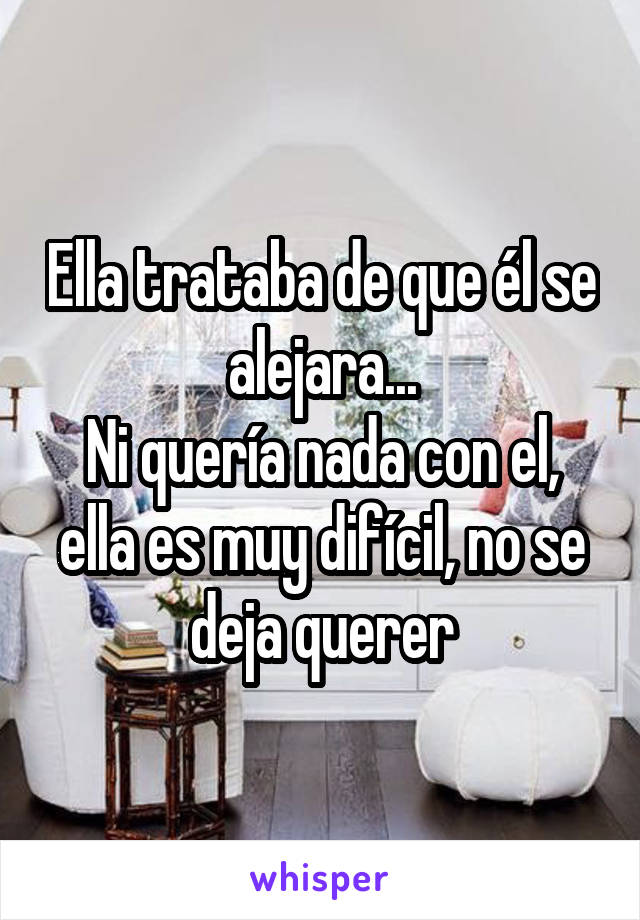 Ella trataba de que él se alejara...
Ni quería nada con el, ella es muy difícil, no se deja querer

whisper